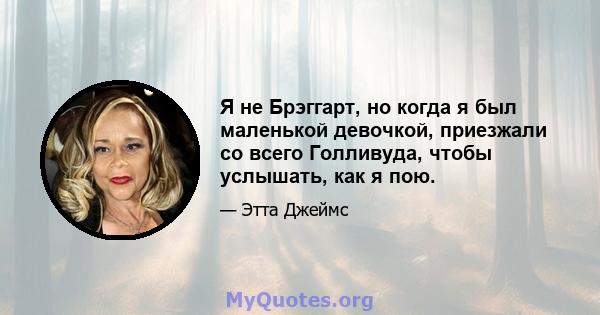 Я не Брэггарт, но когда я был маленькой девочкой, приезжали со всего Голливуда, чтобы услышать, как я пою.

— Этта Джеймс

MyQuotes.org